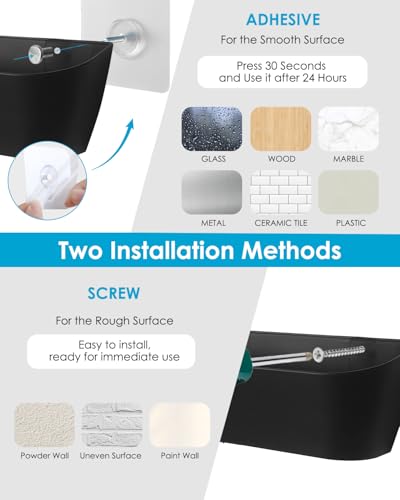 ADHESIVE

For the Smooth Surface

Press 30 Seconds
and Use it after 24 Hours

GLASS

WOOD

MARBLE

METAL

CERAMIC TILE

PLASTIC

Two Installation Methods

SCREW

For the Rough Surface

Easy to install,
ready for immediate use

Powder Wall

Uneven Surface

Paint Wall